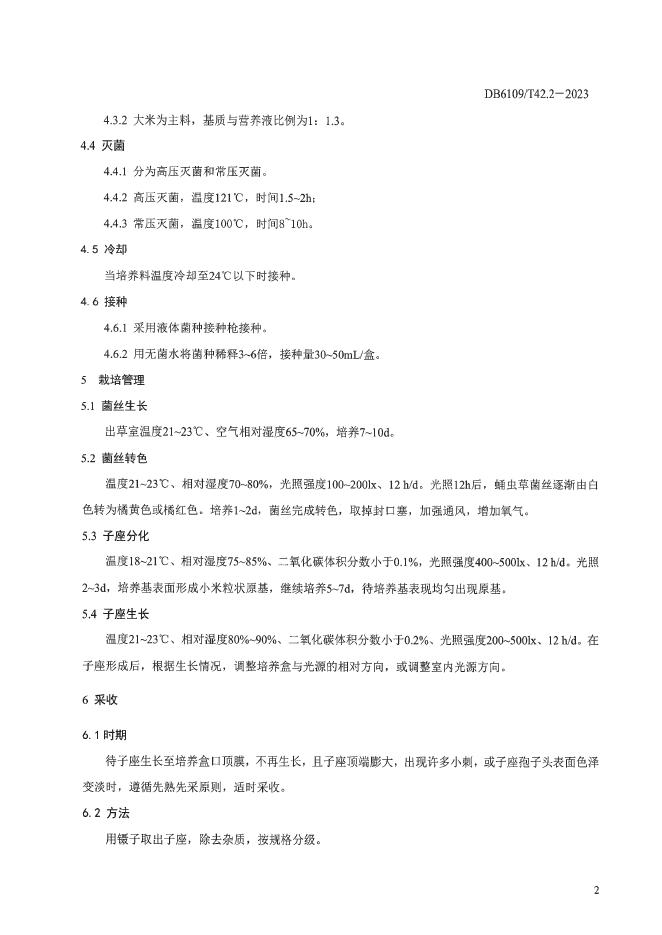 DB6109/T42.2—2023

4.3.2 大米为主料，基质与营养液比例为1：1.3。

4.4 灭菌

4.4.1 分为高压灭菌和常压灭菌。

4.4.2 高压灭菌，温度121℃，时间1.5~2h；

4.4.3 常压灭菌，温度100℃，时间8~10h。

4.5 冷却

当培养料温度冷却至24℃以下时接种。

4.6 接种

4.6.1 采用液体菌种接种枪接种。

4.6.2 用无菌水将菌种稀释3~6倍，接种量30~50mL/盒。

5 栽培管理

5.1 菌丝生长

出草室温度21~23℃、空气相对湿度65~70%，培养7~10d。

5.2 菌丝转色

温度21~23℃、相对湿度70~80%，光照强度100~200lx、12 h/d。光照12h后，蛹虫草菌丝逐渐由白色转为橘黄色或橘红色。培养1~2d，菌丝完成转色，取掉封口塞，加强通风，增加氧气。

5.3 子座分化

温度18~21℃、相对湿度75~85%、二氧化碳体积分数小于0.1%，光照强度400~500lx、12 h/d。光照2~3d，培养基表面形成小米粒状原基，继续培养5~7d，待培养基表现均匀出现原基。

5.4 子座生长

温度21~23℃、相对湿度80%~90%、二氧化碳体积分数小于0.2%、光照强度200~500lx、12 h/d。在子座形成后，根据生长情况，调整培养盒与光源的相对方向，或调整室内光源方向。

6 采收

6.1 时期

待子座生长至培养盒口顶膜，不再生长，且子座顶端膨大，出现许多小刺，或子座孢子头表面色泽变淡时，遵循先熟先采原则，适时采收。

6.2 方法

用镊子取出子座，除去杂质，按规格分级。

2